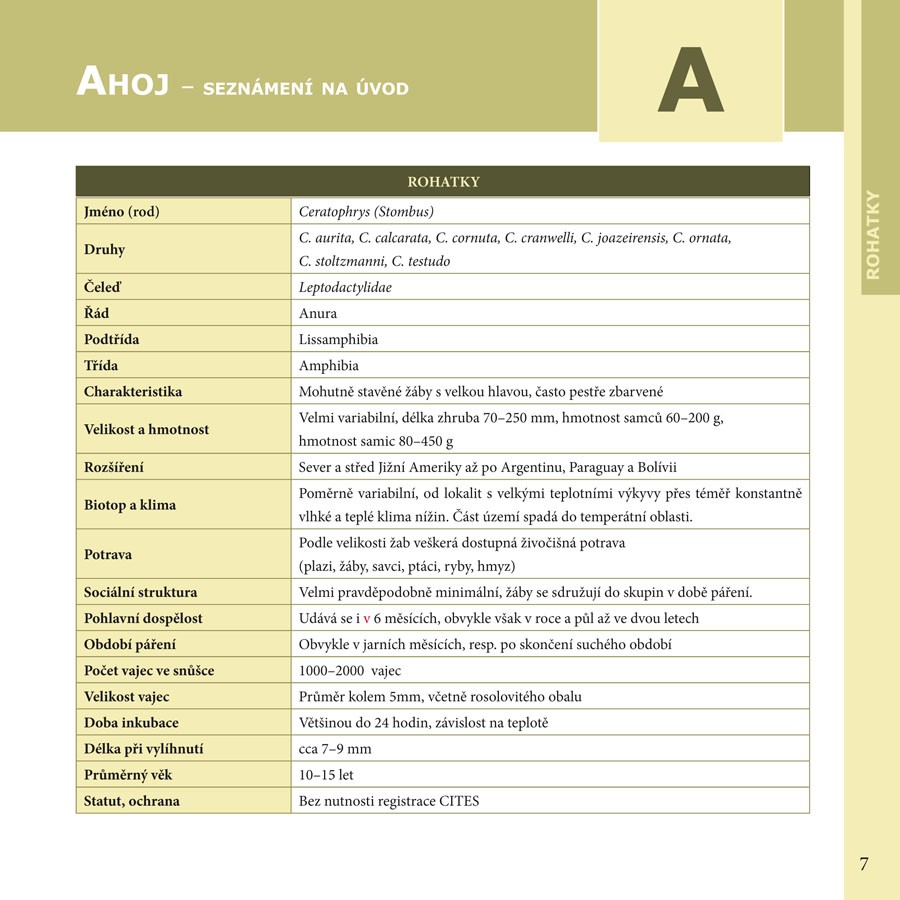 AHOJ – SEZNÁMENÍ NA ÚVOD

A

ROHATKY

| ROHATKY | |
|---|---|
| Jméno (rod) | Ceratophrys (Stombus) |
| Druhy | C. aurita, C. calcarata, C. cornuta, C. cranwelli, C. joazeirensis, C. ornata, C. stoltzmanni, C. testudo |
| Čeleď | Leptodactylidae |
| Řád | Anura |
| Podtřída | Lissamphibia |
| Třída | Amphibia |
| Charakteristika | Mohutně stavěné žáby s velkou hlavou, často pestře zbarvené |
| Velikost a hmotnost | Velmi variabilní, délka zhruba 70–250 mm, hmotnost samců 60–200 g, hmotnost samic 80–450 g |
| Rozšíření | Sever a střed Jižní Ameriky až po Argentinu, Paraguay a Bolívii |
| Biotop a klima | Poměrně variabilní, od lokalit s velkými teplotními výkyvy přes téměř konstantně vlhké a teplé klima nížin. Část území spadá do temperátní oblasti. |
| Potrava | Podle velikosti žab veškerá dostupná živočišná potrava (plazi, žáby, savci, ptáci, ryby, hmyz) |
| Sociální struktura | Velmi pravděpodobně minimální, žáby se sdružují do skupin v době páření. |
| Pohlavní dospělost | Udává se i v 6 měsících, obvykle však v roce a půl až ve dvou letech |
| Období páření | Obvykle v jarních měsících, resp. po skončení suchého období |
| Počet vajec ve snůšce | 1000–2000 vajec |
| Velikost vajec | Průměr kolem 5mm, včetně rosolovitého obalu |
| Doba inkubace | Většinou do 24 hodin, závislost na teplotě |
| Délka při vylíhnutí | cca 7–9 mm |
| Průměrný věk | 10–15 let |
| Statut, ochrana | Bez nutnosti registrace CITES |

7